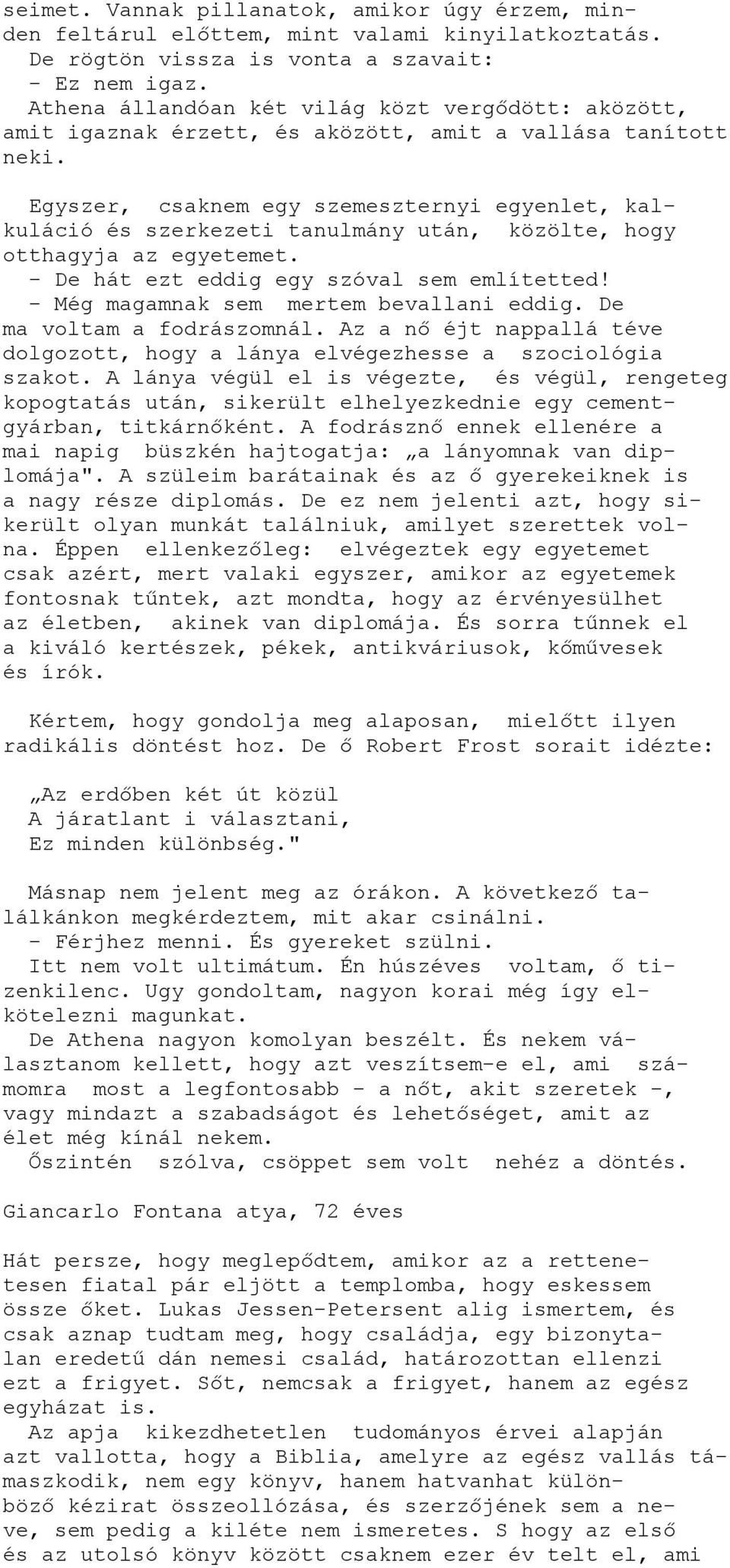 seimet. Vannak pillanatok, amikor úgy érzem, minden feltárul előttem, mint valami kinyilatkoztatás.
De rögtön vissza is vonta a szavait:
- Ez nem igaz.
Athena állandóan két világ közt vergődött: aközött, amit igaznak érzett, és aközött, amit a vallása tanított neki.

Egyszer, csaknem egy szemeszternyi egyenlet, kalkuláció és szerkezeti tanulmány után, közölte, hogy otthagyja az egyetemet.
- De hát ezt eddig egy szóval sem említetted!
- Még magamnak sem mertem bevallani eddig. De ma voltam a fodrászomnál. Az a nő éjt nappallá téve dolgozott, hogy a lánya elvégezhesse a szociológia szakot. A lánya végül el is végezte, és végül, rengeteg kopogtatás után, sikerült elhelyezkednie egy cementgyárban, titkárnőként. A fodrásznő ennek ellenére a mai napig büszkén hajtogatja: „a lányomnak van diplomája". A szüleim barátainak és az ő gyerekeiknek is a nagy része diplomás. De ez nem jelenti azt, hogy sikerült olyan munkát találniuk, amilyet szerettek volna. Éppen ellenkezőleg: elvégeztek egy egyetemet csak azért, mert valaki egyszer, amikor az egyetemek fontosnak tűntek, azt mondta, hogy az érvényesülhet az életben, akinek van diplomája. És sorra tűnnek el a kiváló kertészek, pékek, antikváriusok, kőművesek és írók.

Kértem, hogy gondolja meg alaposan, mielőtt ilyen radikális döntést hoz. De ő Robert Frost sorait idézte:

„Az erdőben két út közül
A járatlant i választani,
Ez minden különbség."

Másnap nem jelent meg az órákon. A következő találkánkon megkérdeztem, mit akar csinálni.
- Férjhez menni. És gyereket szülni.
Itt nem volt ultimátum. Én húszéves voltam, ő tizenkilenc. Ugy gondoltam, nagyon korai még így elkötelezni magunkat.
De Athena nagyon komolyan beszélt. És nekem választanom kellett, hogy azt veszítsem-e el, ami számomra most a legfontosabb - a nőt, akit szeretek -, vagy mindazt a szabadságot és lehetőséget, amit az élet még kínál nekem.
Őszintén szólva, csöppet sem volt nehéz a döntés.

Giancarlo Fontana atya, 72 éves

Hát persze, hogy meglepődtem, amikor az a rettenetesen fiatal pár eljött a templomba, hogy eskessem össze őket. Lukas Jessen-Petersent alig ismertem, és csak aznap tudtam meg, hogy családja, egy bizonytalan eredetű dán nemesi család, határozottan ellenzi ezt a frigyet. Sőt, nemcsak a frigyet, hanem az egész egyházat is.
Az apja kikezdhetetlen tudományos érvei alapján azt vallotta, hogy a Biblia, amelyre az egész vallás támaszkodik, nem egy könyv, hanem hatvanhat különböző kézirat összeollózása, és szerzőjének sem a neve, sem pedig a kiléte nem ismeretes. S hogy az első és az utolsó könyv között csaknem ezer év telt el, ami